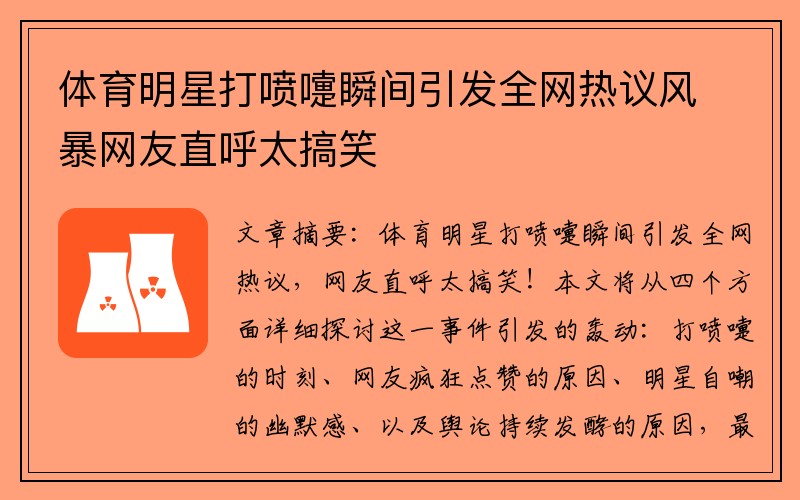 体育明星打喷嚏瞬间引发全网热议风暴网友直呼太搞笑

文章摘要：体育明星打喷嚏瞬间引发全网热议，网友直呼太搞笑！本文将从四个方面详细探讨这一事件引发的轰动：打喷嚏的时刻、网友疯狂点赞的原因、明星自嘲的幽默感、以及舆论持续发酵的原因，最